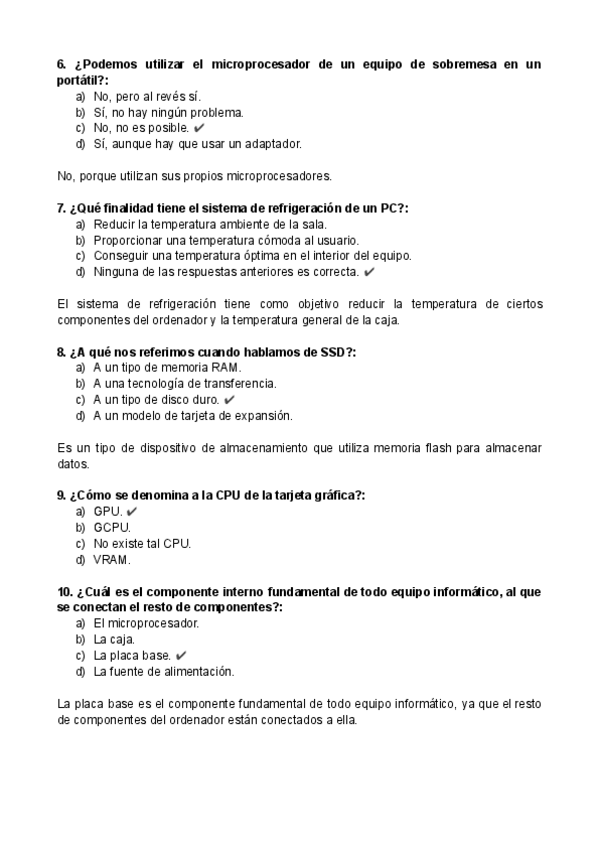 6. ¿Podemos utilizar el microprocesador de un equipo de sobremesa en un portátil?:
a) No, pero al revés sí.
b) Sí, no hay ningún problema.
c) No, no es posible. ✔
d) Sí, aunque hay que usar un adaptador.

No, porque utilizan sus propios microprocesadores.

7. ¿Qué finalidad tiene el sistema de refrigeración de un PC?:
a) Reducir la temperatura ambiente de la sala.
b) Proporcionar una temperatura cómoda al usuario.
c) Conseguir una temperatura óptima en el interior del equipo.
d) Ninguna de las respuestas anteriores es correcta. ✔

El sistema de refrigeración tiene como objetivo reducir la temperatura de ciertos componentes del ordenador y la temperatura general de la caja.

8. ¿A qué nos referimos cuando hablamos de SSD?:
a) A un tipo de memoria RAM.
b) A una tecnología de transferencia.
c) A un tipo de disco duro. ✔
d) A un modelo de tarjeta de expansión.

Es un tipo de dispositivo de almacenamiento que utiliza memoria flash para almacenar datos.

9. ¿Cómo se denomina a la CPU de la tarjeta gráfica?:
a) GPU. ✔
b) GCPU.
c) No existe tal CPU.
d) VRAM.

10. ¿Cuál es el componente interno fundamental de todo equipo informático, al que se conectan el resto de componentes?:
a) El microprocesador.
b) La caja.
c) La placa base. ✔
d) La fuente de alimentación.

La placa base es el componente fundamental de todo equipo informático, ya que el resto de componentes del ordenador están conectados a ella.